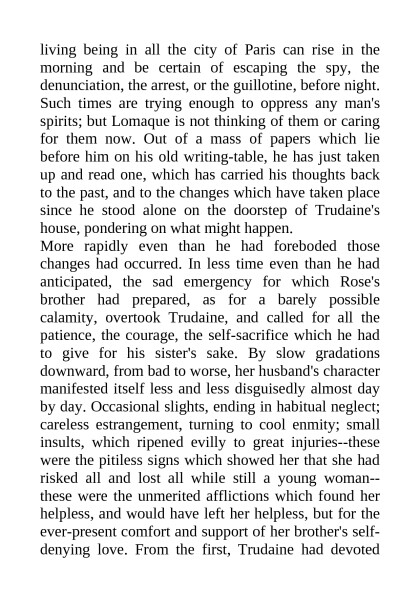 living being in all the city of Paris can rise in the morning and be certain of escaping the spy, the denunciation, the arrest, or the guillotine, before night. Such times are trying enough to oppress any man's spirits; but Lomaque is not thinking of them or caring for them now. Out of a mass of papers which lie before him on his old writing-table, he has just taken up and read one, which has carried his thoughts back to the past, and to the changes which have taken place since he stood alone on the doorstep of Trudaine's house, pondering on what might happen.
More rapidly even than he had foreboded those changes had occurred. In less time even than he had anticipated, the sad emergency for which Rose's brother had prepared, as for a barely possible calamity, overtook Trudaine, and called for all the patience, the courage, the self-sacrifice which he had to give for his sister's sake. By slow gradations downward, from bad to worse, her husband's character manifested itself less and less disguisedly almost day by day. Occasional slights, ending in habitual neglect; careless estrangement, turning to cool enmity; small insults, which ripened evilly to great injuries--these were the pitiless signs which showed her that she had risked all and lost all while still a young woman--these were the unmerited afflictions which found her helpless, and would have left her helpless, but for the ever-present comfort and support of her brother's self-denying love. From the first, Trudaine had devoted